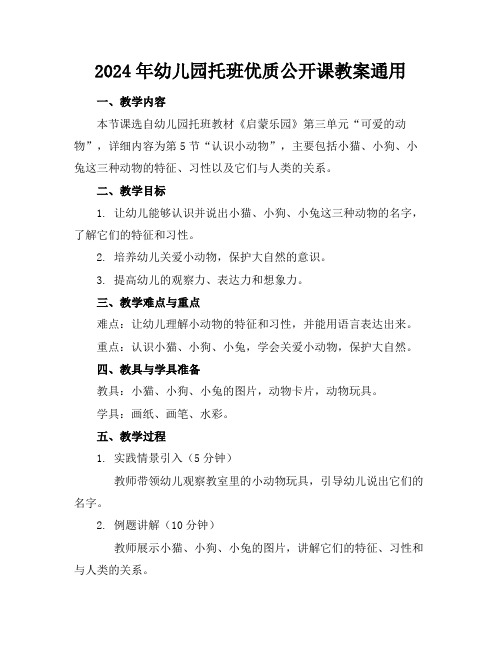 2024年幼儿园托班优质公开课教案通用

一、教学内容

本节课选自幼儿园托班教材《启蒙乐园》第三单元“可爱的动物”，详细内容为第5节“认识小动物”，主要包括小猫、小狗、小兔这三种动物的特征、习性以及它们与人类的关系。

二、教学目标

1. 让幼儿能够认识并说出小猫、小狗、小兔这三种动物的名字，了解它们的特征和习性。

2. 培养幼儿关爱小动物，保护大自然的意识。

3. 提高幼儿的观察力、表达力和想象力。

三、教学难点与重点

难点：让幼儿理解小动物的特征和习性，并能用语言表达出来。

重点：认识小猫、小狗、小兔，学会关爱小动物，保护大自然。

四、教具与学具准备

教具：小猫、小狗、小兔的图片，动物卡片，动物玩具。

学具：画纸、画笔、水彩。

五、教学过程

1. 实践情景引入（5分钟）

教师带领幼儿观察教室里的小动物玩具，引导幼儿说出它们的名字。

2. 例题讲解（10分钟）

教师展示小猫、小狗、小兔的图片，讲解它们的特征、习性和与人类的关系。